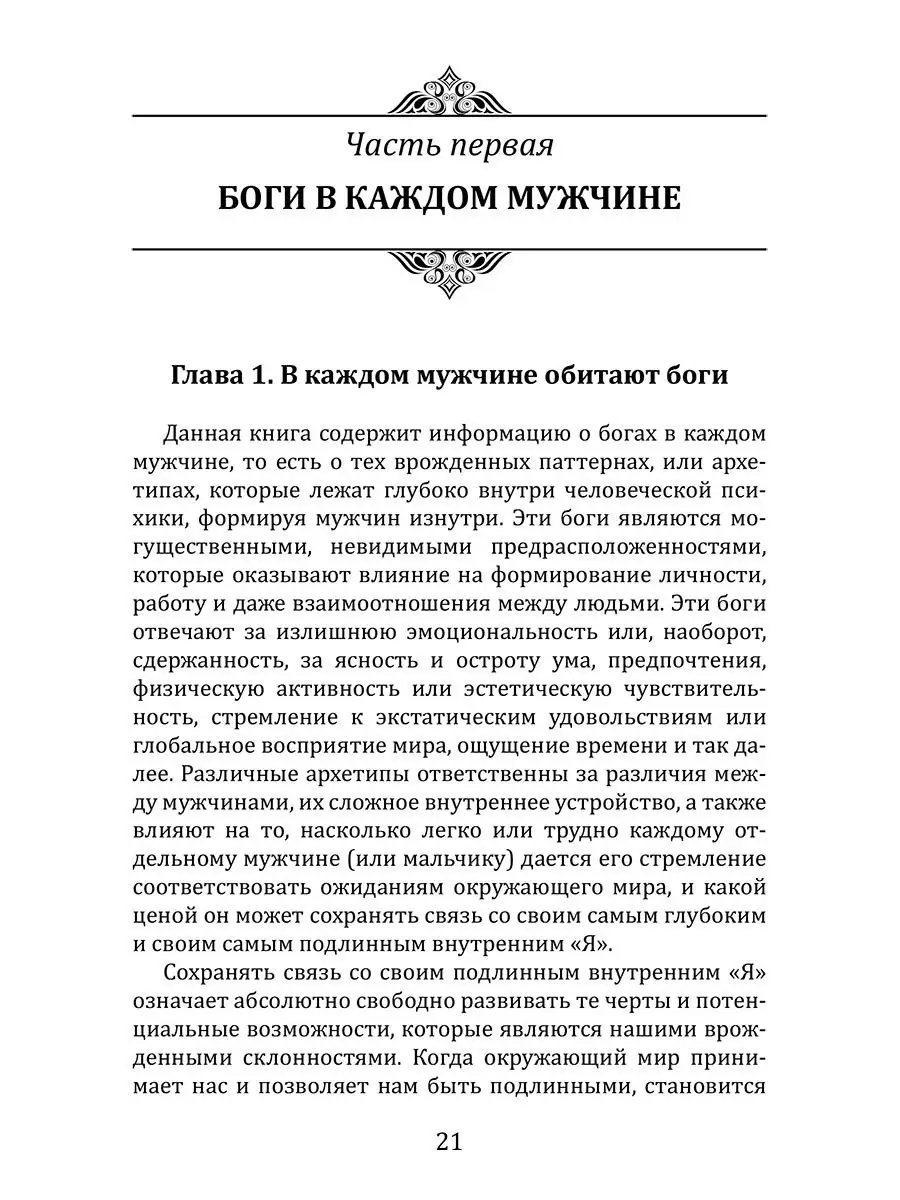 Часть первая

БОГИ В КАЖДОМ МУЖЧИНЕ

Глава 1. В каждом мужчине обитают боги

Данная книга содержит информацию о богах в каждом мужчине, то есть о тех врожденных паттернах, или архетипах, которые лежат глубоко внутри человеческой психики, формируя мужчин изнутри. Эти боги являются могущественными, невидимыми предрасположенностями, которые оказывают влияние на формирование личности, работу и даже взаимоотношения между людьми. Эти боги отвечают за излишнюю эмоциональность или, наоборот, сдержанность, за ясность и остроту ума, предпочтения, физическую активность или эстетическую чувствительность, стремление к экстатическим удовольствиям или глобальное восприятие мира, ощущение времени и так далее. Различные архетипы ответственны за различия между мужчинами, их сложное внутреннее устройство, а также влияют на то, насколько легко или трудно каждому отдельному мужчине (или мальчику) дается его стремление соответствовать ожиданиям окружающего мира, и какой ценой он может сохранять связь со своим самым глубоким и своим самым подлинным внутренним «Я».

Сохранять связь со своим подлинным внутренним «Я» означает абсолютно свободно развивать те черты и потенциальные возможности, которые являются нашими врожденными склонностями. Когда окружающий мир принимает нас и позволяет нам быть подлинными, становится

21